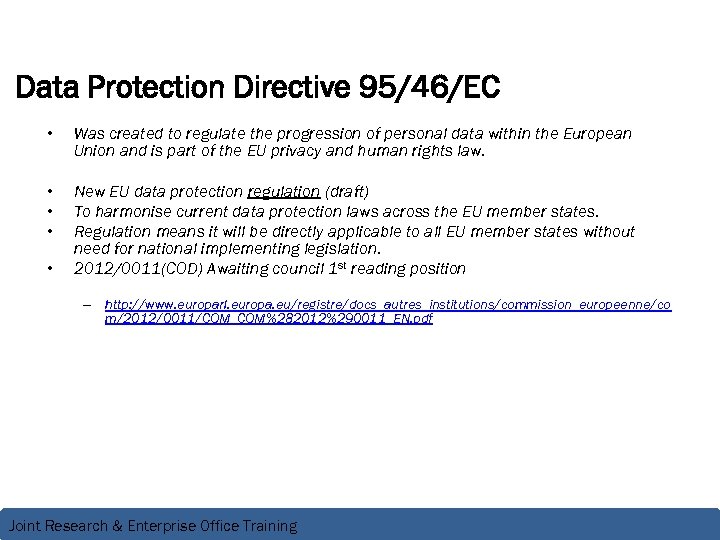 Data Protection Directive 95/46/EC

• Was created to regulate the progression of personal data within the European Union and is part of the EU privacy and human rights law.

• New EU data protection regulation (draft)
• To harmonise current data protection laws across the EU member states.
• Regulation means it will be directly applicable to all EU member states without need for national implementing legislation.
• 2012/0011(COD) Awaiting council 1$^{st}$ reading position

– http://www.europarl.europa.eu/registre/docs_autres_institutions/commission_europeenne/com/2012/0011/COM_COM%282012%290011_EN.pdf

Joint Research & Enterprise Office Training